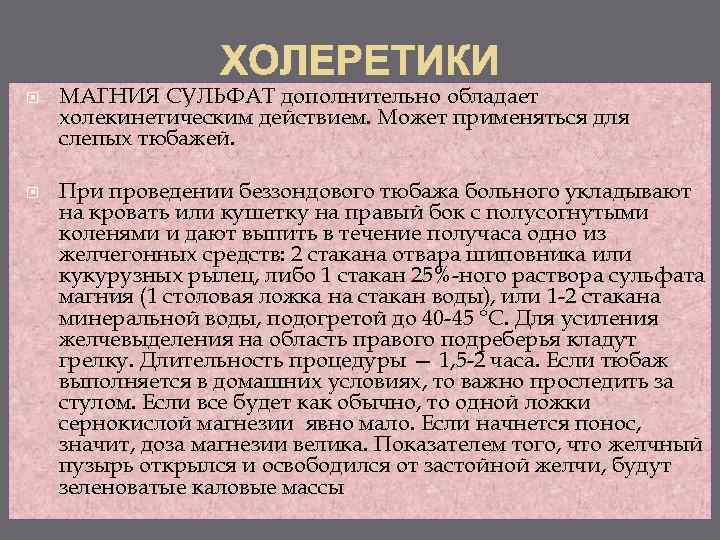 ХОЛЕРЕТИКИ

МАГНИЯ СУЛЬФАТ дополнительно обладает холекинетическим действием. Может применяться для слепых тюбажей.

При проведении беззондового тюбажа больного укладывают на кровать или кушетку на правый бок с полусогнутыми коленями и дают выпить в течение получаса одно из желчегонных средств: 2 стакана отвара шиповника или кукурузных рылец, либо 1 стакан 25%-ного раствора сульфата магния (1 столовая ложка на стакан воды), или 1-2 стакана минеральной воды, подогретой до 40-45 °С. Для усиления желчевыделения на область правого подреберья кладут грелку. Длительность процедуры — 1,5-2 часа. Если тюбаж выполняется в домашних условиях, то важно проследить за стулом. Если все будет как обычно, то одной ложки сернокислой магнезии явно мало. Если начнется понос, значит, доза магнезии велика. Показателем того, что желчный пузырь открылся и освободился от застойной желчи, будут зеленоватые каловые массы